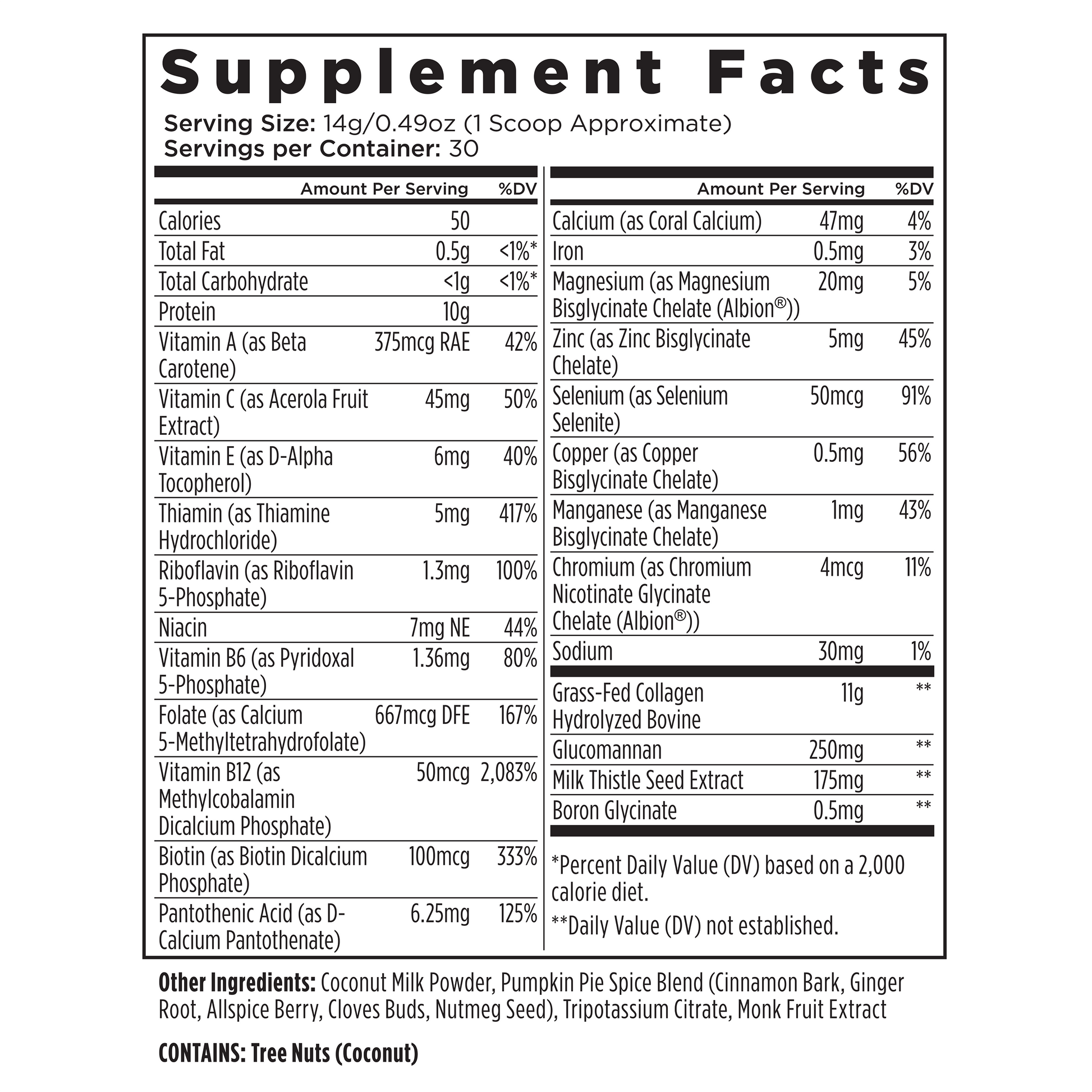 Supplement Facts

Serving Size: 14g/0.49oz (1 Scoop Approximate)
Servings per Container: 30

| | Amount Per Serving | %DV |
|---|---|---|
| Calories | 50 | |
| Total Fat | 0.5g | <1%* |
| Total Carbohydrate | <1g | <1%* |
| Protein | 10g | |
| Vitamin A (as Beta Carotene) | 375mcg RAE | 42% |
| Vitamin C (as Acerola Fruit Extract) | 45mg | 50% |
| Vitamin E (as D-Alpha Tocopherol) | 6mg | 40% |
| Thiamin (as Thiamine Hydrochloride) | 5mg | 417% |
| Riboflavin (as Riboflavin 5-Phosphate) | 1.3mg | 100% |
| Niacin | 7mg NE | 44% |
| Vitamin B6 (as Pyridoxal 5-Phosphate) | 1.36mg | 80% |
| Folate (as Calcium 5-Methyltetrahydrofolate) | 667mcg DFE | 167% |
| Vitamin B12 (as Methylcobalamin Dicalcium Phosphate) | 50mcg | 2,083% |
| Biotin (as Biotin Dicalcium Phosphate) | 100mcg | 333% |
| Pantothenic Acid (as D-Calcium Pantothenate) | 6.25mg | 125% |

| | Amount Per Serving | %DV |
|---|---|---|
| Calcium (as Coral Calcium) | 47mg | 4% |
| Iron | 0.5mg | 3% |
| Magnesium (as Magnesium Bisglycinate Chelate (Albion®)) | 20mg | 5% |
| Zinc (as Zinc Bisglycinate Chelate) | 5mg | 45% |
| Selenium (as Selenium Selenite) | 50mcg | 91% |
| Copper (as Copper Bisglycinate Chelate) | 0.5mg | 56% |
| Manganese (as Manganese Bisglycinate Chelate) | 1mg | 43% |
| Chromium (as Chromium Nicotinate Glycinate Chelate (Albion®)) | 4mcg | 11% |
| Sodium | 30mg | 1% |
| Grass-Fed Collagen Hydrolyzed Bovine | 11g | ** |
| Glucomannan | 250mg | ** |
| Milk Thistle Seed Extract | 175mg | ** |
| Boron Glycinate | 0.5mg | ** |

*Percent Daily Value (DV) based on a 2,000 calorie diet.

**Daily Value (DV) not established.

Other Ingredients: Coconut Milk Powder, Pumpkin Pie Spice Blend (Cinnamon Bark, Ginger Root, Allspice Berry, Cloves Buds, Nutmeg Seed), Tripotassium Citrate, Monk Fruit Extract

CONTAINS: Tree Nuts (Coconut)